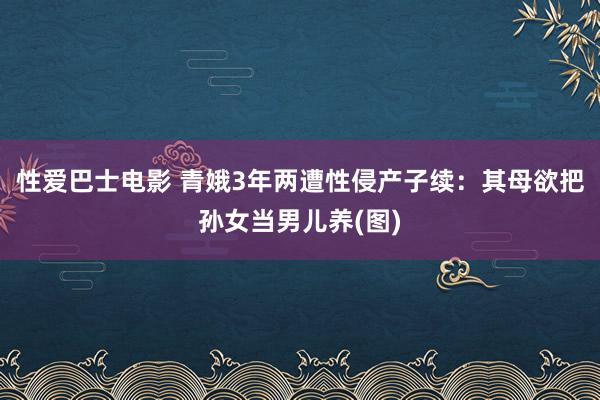 性爱巴士电影 青娥3年两遭性侵产子续：其母欲把孙女当男儿养(图)